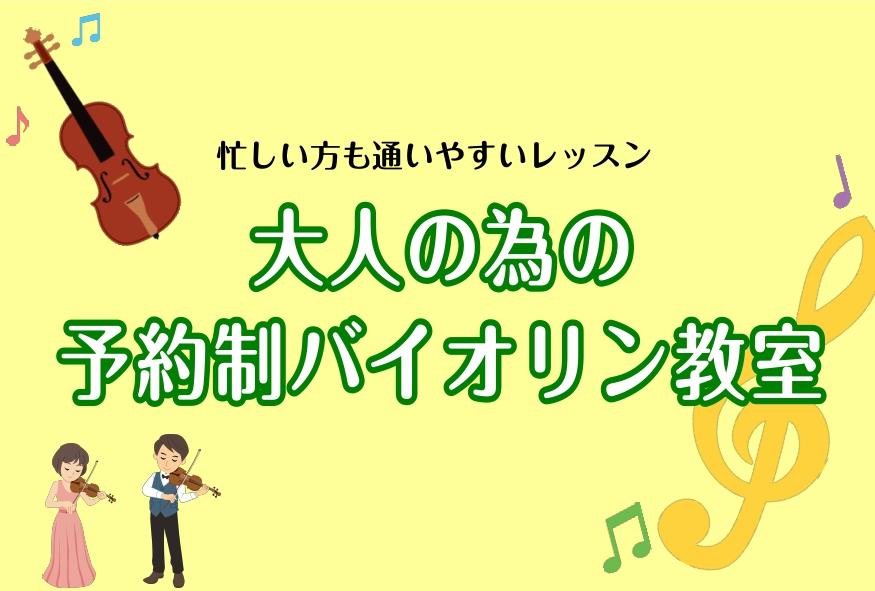 忙しい方も通いやすいレッスン

大人の為の
予約制バイオリン教室